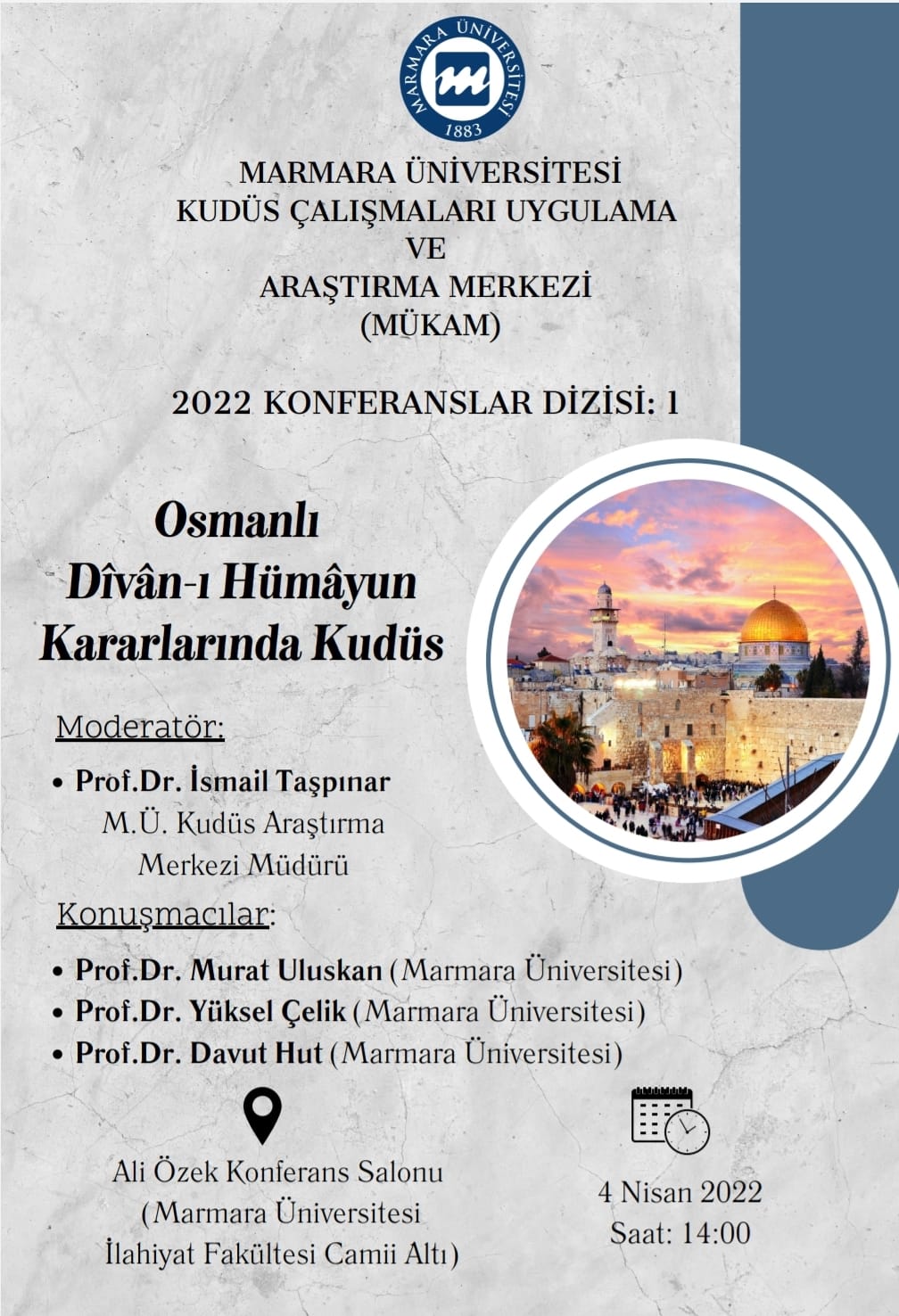 MARMARA ÜNİVERSİTESİ
1883

MARMARA ÜNİVERSİTESİ
KUDÜS ÇALIŞMALARI UYGULAMA
VE
ARAŞTIRMA MERKEZİ
(MÜKAM)

2022 KONFERANSLAR DİZİSİ: 1

Osmanlı
Dîvân-ı Hümâyun
Kararlarında Kudüs

Moderatör:

• Prof.Dr. İsmail Taşpınar
M.Ü. Kudüs Araştırma
Merkezi Müdürü

Konuşmacılar:

• Prof.Dr. Murat Uluskan (Marmara Üniversitesi)
• Prof.Dr. Yüksel Çelik (Marmara Üniversitesi)
• Prof.Dr. Davut Hut (Marmara Üniversitesi)

Ali Özek Konferans Salonu
(Marmara Üniversitesi
İlahiyat Fakültesi Camii Altı)

4 Nisan 2022
Saat: 14:00